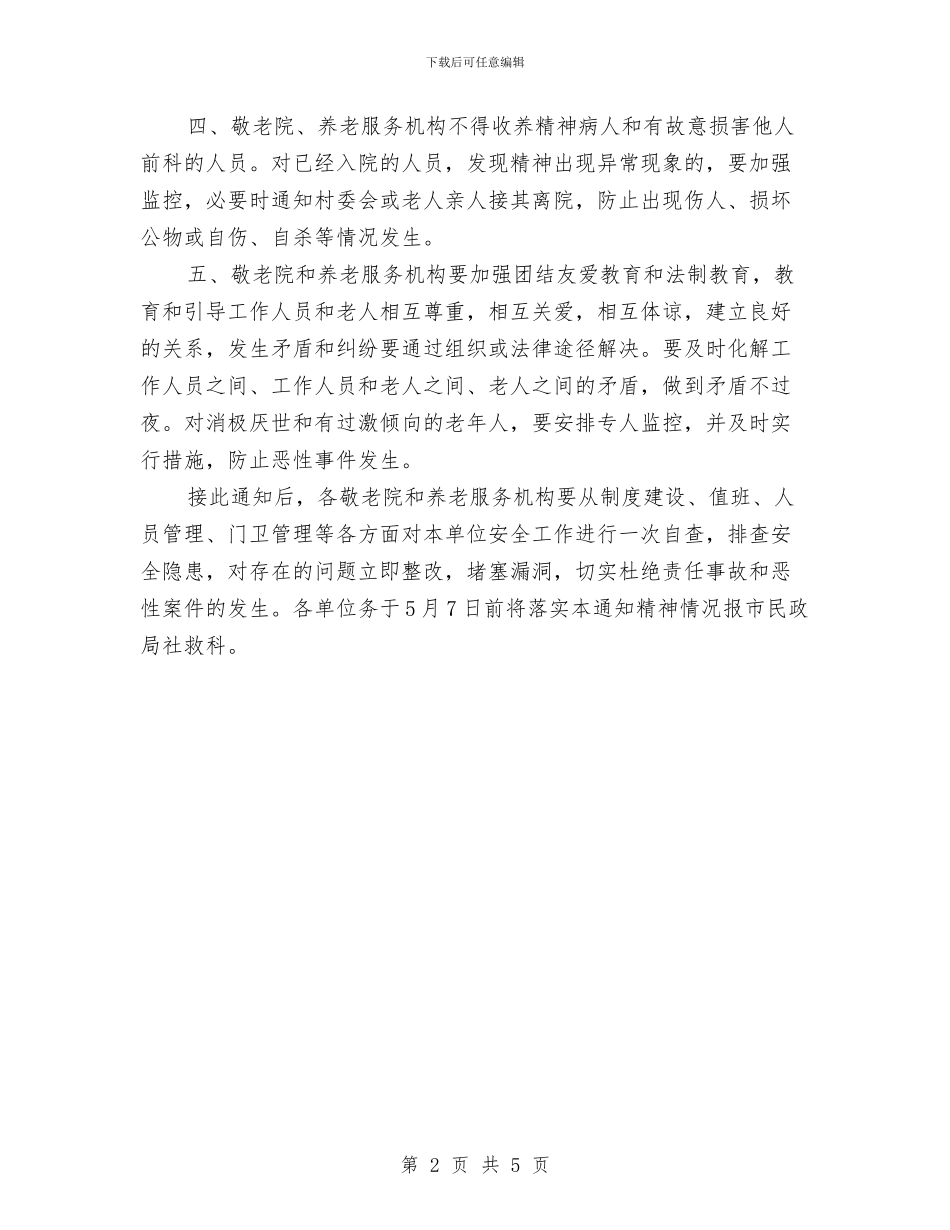 下载后可任意编辑

四、敬老院、养老服务机构不得收养精神病人和有故意损害他人前科的人员。对已经入院的人员，发现精神出现异常现象的，要加强监控，必要时通知村委会或老人亲人接其离院，防止出现伤人、损坏公物或自伤、自杀等情况发生。

五、敬老院和养老服务机构要加强团结友爱教育和法制教育，教育和引导工作人员和老人相互尊重，相互关爱，相互体谅，建立良好的关系，发生矛盾和纠纷要通过组织或法律途径解决。要及时化解工作人员之间、工作人员和老人之间、老人之间的矛盾，做到矛盾不过夜。对消极厌世和有过激倾向的老年人，要安排专人监控，并及时实行措施，防止恶性事件发生。

接此通知后，各敬老院和养老服务机构要从制度建设、值班、人员管理、门卫管理等各方面对本单位安全工作进行一次自查，排查安全隐患，对存在的问题立即整改，堵塞漏洞，切实杜绝责任事故和恶性案件的发生。各单位务于5月7日前将落实本通知精神情况报市民政局社救科。

第 2 页 共 5 页